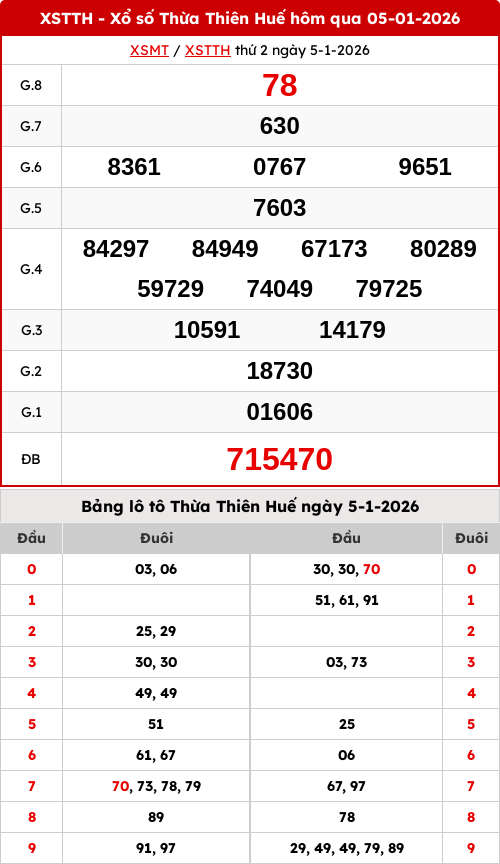 XSTTH - Xổ số Thừa Thiên Huế hôm qua 05-01-2026

XSMT / XSTTH thứ 2 ngày 5-1-2026

| G.8 | 78 |
|---|---|
| G.7 | 630 |
| G.6 | 8361 0767 9651 |
| G.5 | 7603 |
| G.4 | 84297 84949 67173 80289 59729 74049 79725 |
| G.3 | 10591 14179 |
| G.2 | 18730 |
| G.1 | 01606 |
| ĐB | 715470 |

Bảng lô tô Thừa Thiên Huế ngày 5-1-2026

| Đầu | Đuôi | Đầu | Đuôi |
|---|---|---|---|
| 0 | 03, 06 | 30, 30, 70 | 0 |
| 1 | | 51, 61, 91 | 1 |
| 2 | 25, 29 | | 2 |
| 3 | 30, 30 | 03, 73 | 3 |
| 4 | 49, 49 | | 4 |
| 5 | 51 | 25 | 5 |
| 6 | 61, 67 | 06 | 6 |
| 7 | 70, 73, 78, 79 | 67, 97 | 7 |
| 8 | 89 | 78 | 8 |
| 9 | 91, 97 | 29, 49, 49, 79, 89 | 9 |